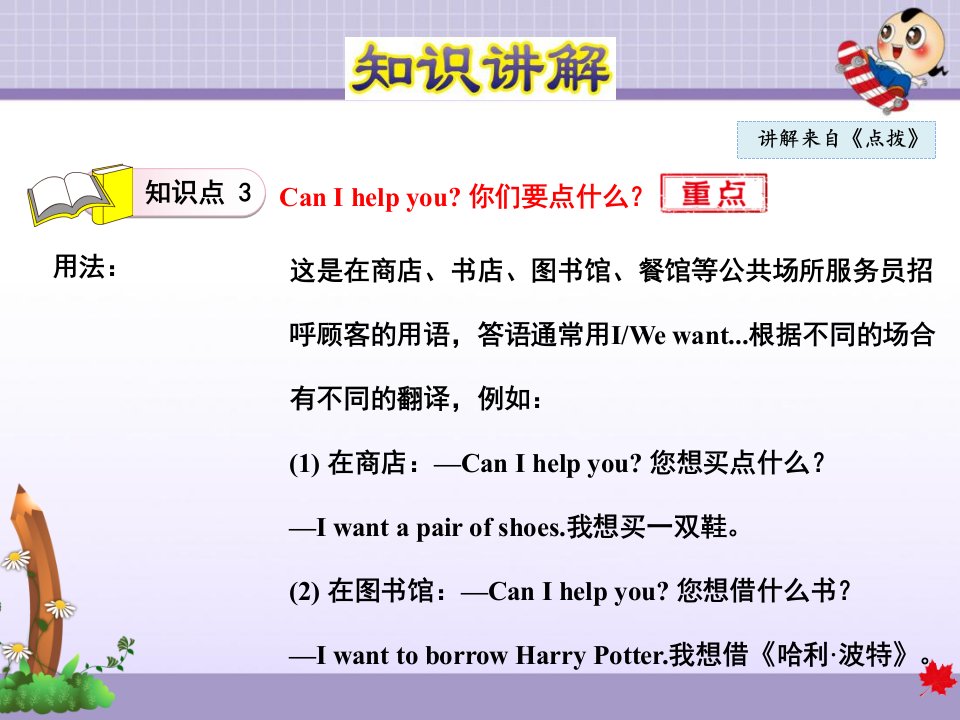 知识讲解

讲解来自《点拨》

知识点 3 Can I help you? 你们要点什么? 重点

用法:

这是在商店、书店、图书馆、餐馆等公共场所服务员招呼顾客的用语,答语通常用I/We want...根据不同的场合有不同的翻译,例如:

(1) 在商店:—Can I help you? 您想买点什么?

—I want a pair of shoes.我想买一双鞋。

(2) 在图书馆:—Can I help you? 您想借什么书?

—I want to borrow Harry Potter.我想借《哈利·波特》。